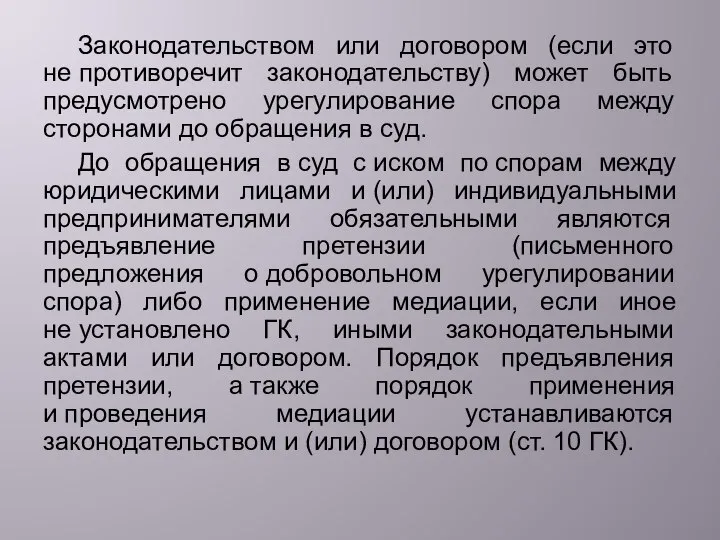 Законодательством или договором (если это не противоречит законодательству) может быть предусмотрено урегулирование спора между сторонами до обращения в суд.

До обращения в суд с иском по спорам между юридическими лицами и (или) индивидуальными предпринимателями обязательными являются предъявление претензии (письменного предложения о добровольном урегулировании спора) либо применение медиации, если иное не установлено ГК, иными законодательными актами или договором. Порядок предъявления претензии, а также порядок применения и проведения медиации устанавливаются законодательством и (или) договором (ст. 10 ГК).